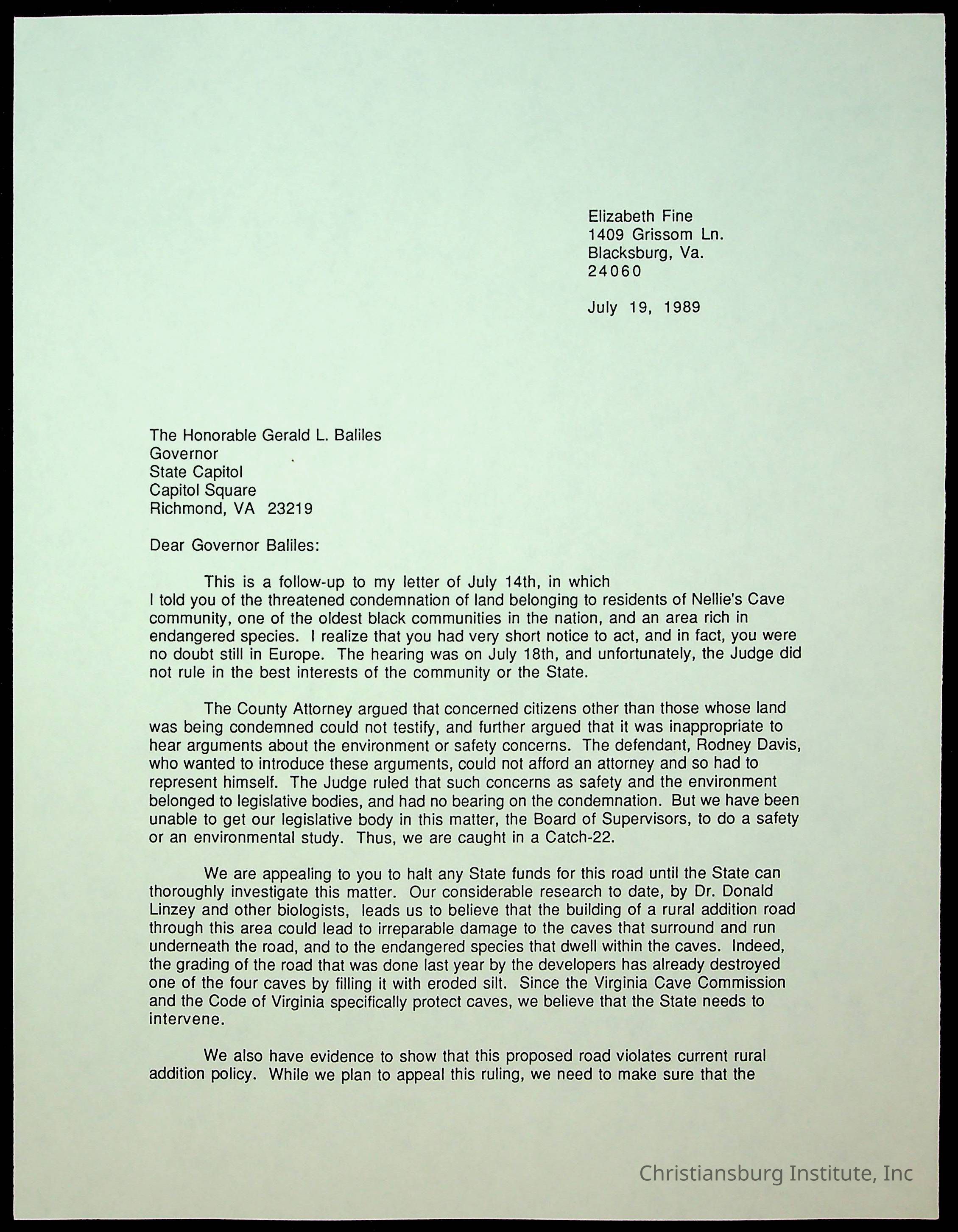 Elizabeth Fine
1409 Grissom Ln.
Blacksburg, Va.
24060

July 19, 1989

The Honorable Gerald L. Baliles
Governor
State Capitol
Capitol Square
Richmond, VA 23219

Dear Governor Baliles:

This is a follow-up to my letter of July 14th, in which I told you of the threatened condemnation of land belonging to residents of Nellie's Cave community, one of the oldest black communities in the nation, and an area rich in endangered species. I realize that you had very short notice to act, and in fact, you were no doubt still in Europe. The hearing was on July 18th, and unfortunately, the Judge did not rule in the best interests of the community or the State.

The County Attorney argued that concerned citizens other than those whose land was being condemned could not testify, and further argued that it was inappropriate to hear arguments about the environment or safety concerns. The defendant, Rodney Davis, who wanted to introduce these arguments, could not afford an attorney and so had to represent himself. The Judge ruled that such concerns as safety and the environment belonged to legislative bodies, and had no bearing on the condemnation. But we have been unable to get our legislative body in this matter, the Board of Supervisors, to do a safety or an environmental study. Thus, we are caught in a Catch-22.

We are appealing to you to halt any State funds for this road until the State can thoroughly investigate this matter. Our considerable research to date, by Dr. Donald Linzey and other biologists, leads us to believe that the building of a rural addition road through this area could lead to irreparable damage to the caves that surround and run underneath the road, and to the endangered species that dwell within the caves. Indeed, the grading of the road that was done last year by the developers has already destroyed one of the four caves by filling it with eroded silt. Since the Virginia Cave Commission and the Code of Virginia specifically protect caves, we believe that the State needs to intervene.

We also have evidence to show that this proposed road violates current rural addition policy. While we plan to appeal this ruling, we need to make sure that the

Christiansburg Institute, Inc